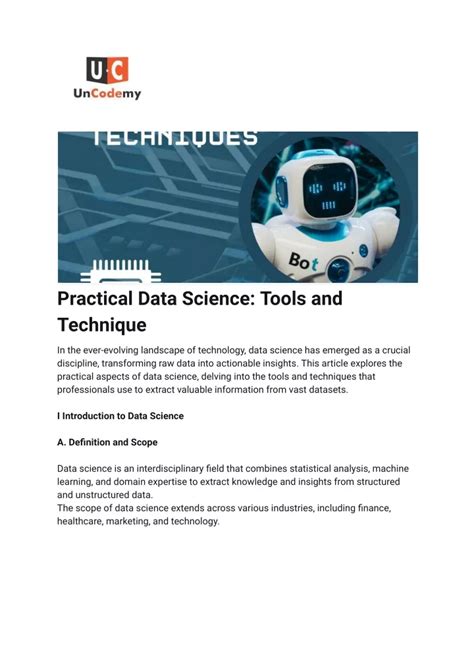 U·C
UnCodemy

TECHNIQUES

Bot

Practical Data Science: Tools and Technique

In the ever-evolving landscape of technology, data science has emerged as a crucial discipline, transforming raw data into actionable insights. This article explores the practical aspects of data science, delving into the tools and techniques that professionals use to extract valuable information from vast datasets.

I Introduction to Data Science

A. Definition and Scope

Data science is an interdisciplinary field that combines statistical analysis, machine learning, and domain expertise to extract knowledge and insights from structured and unstructured data.
The scope of data science extends across various industries, including finance, healthcare, marketing, and technology.